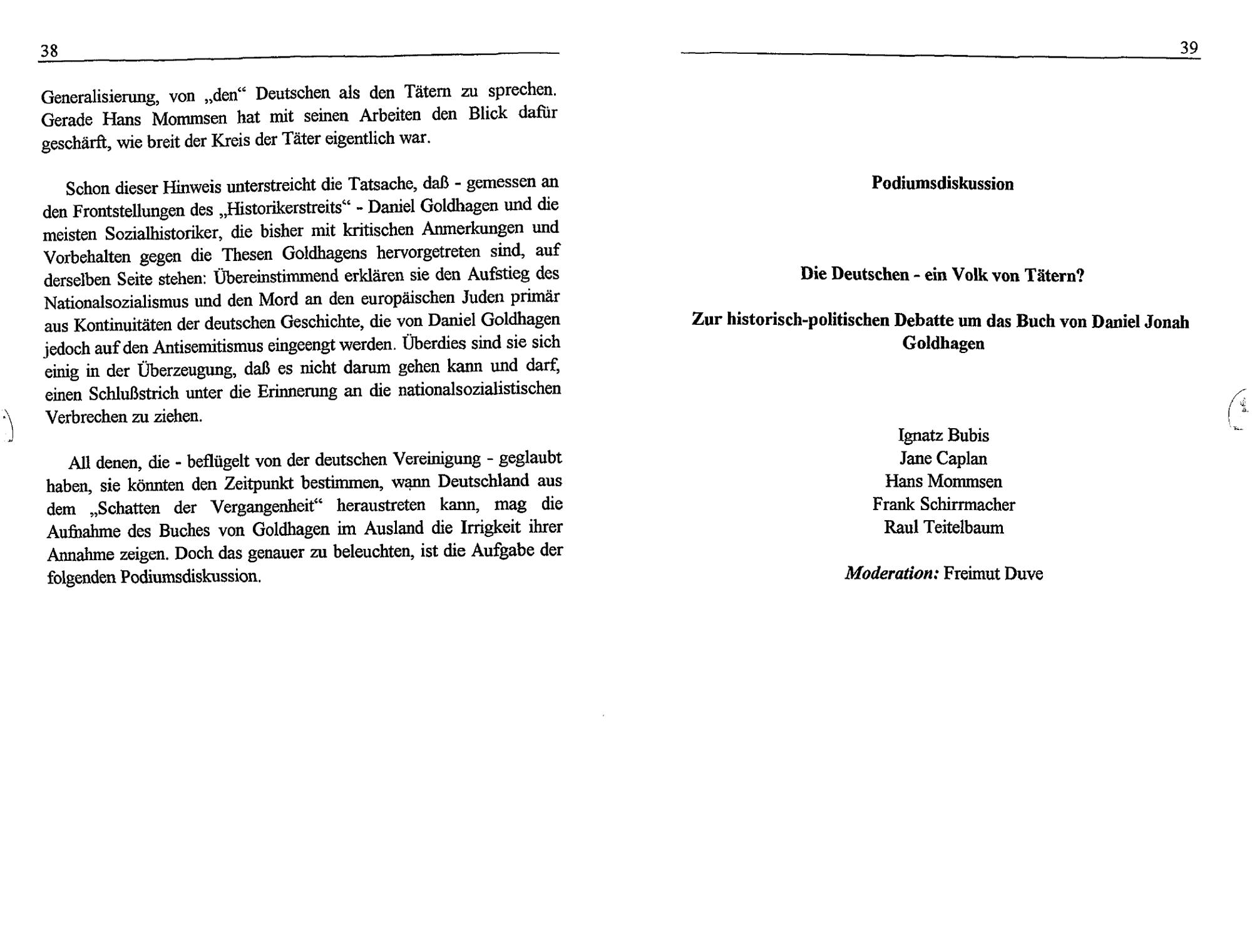 38

Generalisierung, von „den“ Deutschen als den Tätern zu sprechen. Gerade Hans Mommsen hat mit seinen Arbeiten den Blick dafür geschärft, wie breit der Kreis der Täter eigentlich war.

Schon dieser Hinweis unterstreicht die Tatsache, daß - gemessen an den Frontstellungen des „Historikerstreits“ - Daniel Goldhagen und die meisten Sozialhistoriker, die bisher mit kritischen Anmerkungen und Vorbehalten gegen die Thesen Goldhagens hervorgetreten sind, auf derselben Seite stehen: Übereinstimmend erklären sie den Aufstieg des Nationalsozialismus und den Mord an den europäischen Juden primär aus Kontinuitäten der deutschen Geschichte, die von Daniel Goldhagen jedoch auf den Antisemitismus eingeengt werden. Überdies sind sie sich einig in der Überzeugung, daß es nicht darum gehen kann und darf, einen Schlußstrich unter die Erinnerung an die nationalsozialistischen Verbrechen zu ziehen.

All denen, die - beflügelt von der deutschen Vereinigung - geglaubt haben, sie könnten den Zeitpunkt bestimmen, wann Deutschland aus dem „Schatten der Vergangenheit“ heraustreten kann, mag die Aufnahme des Buches von Goldhagen im Ausland die Irrigkeit ihrer Annahme zeigen. Doch das genauer zu beleuchten, ist die Aufgabe der folgenden Podiumsdiskussion.

39

Podiumsdiskussion

Die Deutschen - ein Volk von Tätern?

Zur historisch-politischen Debatte um das Buch von Daniel Jonah Goldhagen

Ignatz Bubis
Jane Caplan
Hans Mommsen
Frank Schirrmacher
Raul Teitelbaum

Moderation: Freimut Duve